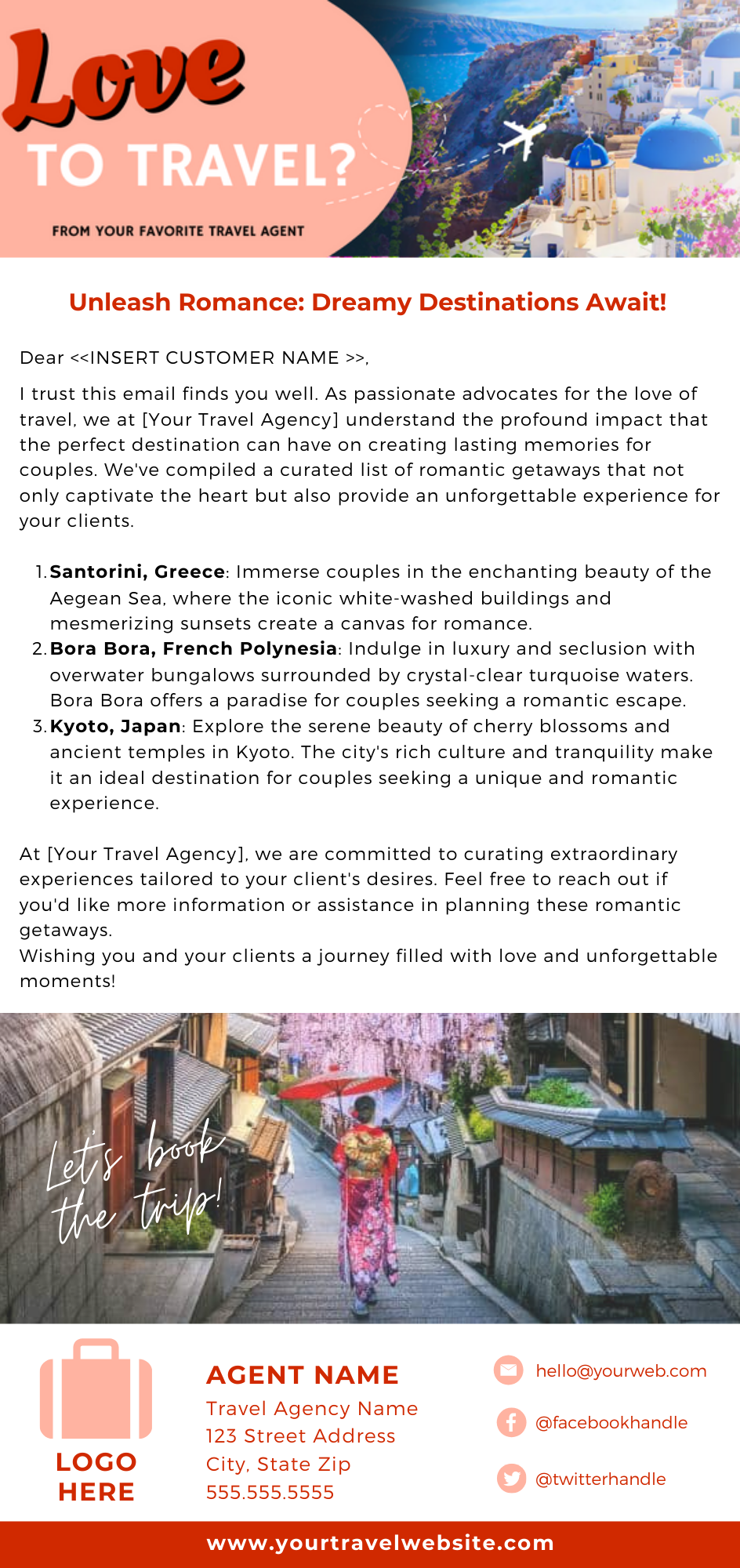 Love
TO TRAVEL?
FROM YOUR FAVORITE TRAVEL AGENT

Unleash Romance: Dreamy Destinations Await!

Dear <<INSERT CUSTOMER NAME >>,

I trust this email finds you well. As passionate advocates for the love of travel, we at [Your Travel Agency] understand the profound impact that the perfect destination can have on creating lasting memories for couples. We've compiled a curated list of romantic getaways that not only captivate the heart but also provide an unforgettable experience for your clients.

1. Santorini, Greece: Immerse couples in the enchanting beauty of the Aegean Sea, where the iconic white-washed buildings and mesmerizing sunsets create a canvas for romance.
2. Bora Bora, French Polynesia: Indulge in luxury and seclusion with overwater bungalows surrounded by crystal-clear turquoise waters. Bora Bora offers a paradise for couples seeking a romantic escape.
3. Kyoto, Japan: Explore the serene beauty of cherry blossoms and ancient temples in Kyoto. The city's rich culture and tranquility make it an ideal destination for couples seeking a unique and romantic experience.

At [Your Travel Agency], we are committed to curating extraordinary experiences tailored to your client's desires. Feel free to reach out if you'd like more information or assistance in planning these romantic getaways.
Wishing you and your clients a journey filled with love and unforgettable moments!

Let's book the trip!

LOGO
HERE

AGENT NAME
Travel Agency Name
123 Street Address
City, State Zip
555.555.5555

hello@yourweb.com
@facebookhandle
@twitterhandle

www.yourtravelwebsite.com